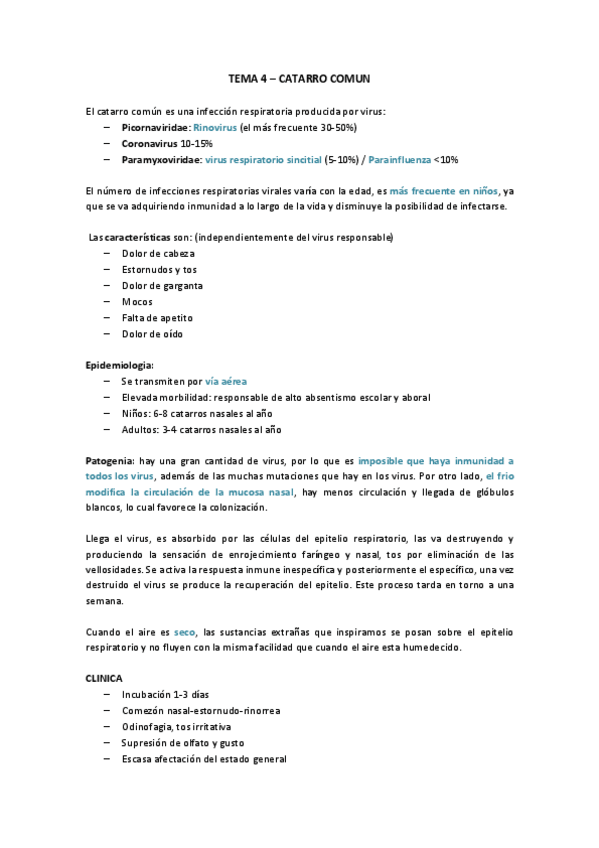 TEMA 4 – CATARRO COMUN

El catarro común es una infección respiratoria producida por virus:
– Picornaviridae: Rinovirus (el más frecuente 30-50%)
– Coronavirus 10-15%
– Paramyxoviridae: virus respiratorio sincitial (5-10%) / Parainfluenza <10%

El número de infecciones respiratorias virales varía con la edad, es más frecuente en niños, ya que se va adquiriendo inmunidad a lo largo de la vida y disminuye la posibilidad de infectarse.

Las características son: (independientemente del virus responsable)
– Dolor de cabeza
– Estornudos y tos
– Dolor de garganta
– Mocos
– Falta de apetito
– Dolor de oído

Epidemiologia:
– Se transmiten por vía aérea
– Elevada morbilidad: responsable de alto absentismo escolar y aboral
– Niños: 6-8 catarros nasales al año
– Adultos: 3-4 catarros nasales al año

Patogenia: hay una gran cantidad de virus, por lo que es imposible que haya inmunidad a todos los virus, además de las muchas mutaciones que hay en los virus. Por otro lado, el frio modifica la circulación de la mucosa nasal, hay menos circulación y llegada de glóbulos blancos, lo cual favorece la colonización.

Llega el virus, es absorbido por las células del epitelio respiratorio, las va destruyendo y produciendo la sensación de enrojecimiento faríngeo y nasal, tos por eliminación de las vellosidades. Se activa la respuesta inmune inespecífica y posteriormente el específico, una vez destruido el virus se produce la recuperación del epitelio. Este proceso tarda en torno a una semana.

Cuando el aire es seco, las sustancias extrañas que inspiramos se posan sobre el epitelio respiratorio y no fluyen con la misma facilidad que cuando el aire esta humedecido.

CLINICA
– Incubación 1-3 días
– Comezón nasal-estornudo-rinorrea
– Odinofagia, tos irritativa
– Supresión de olfato y gusto
– Escasa afectación del estado general